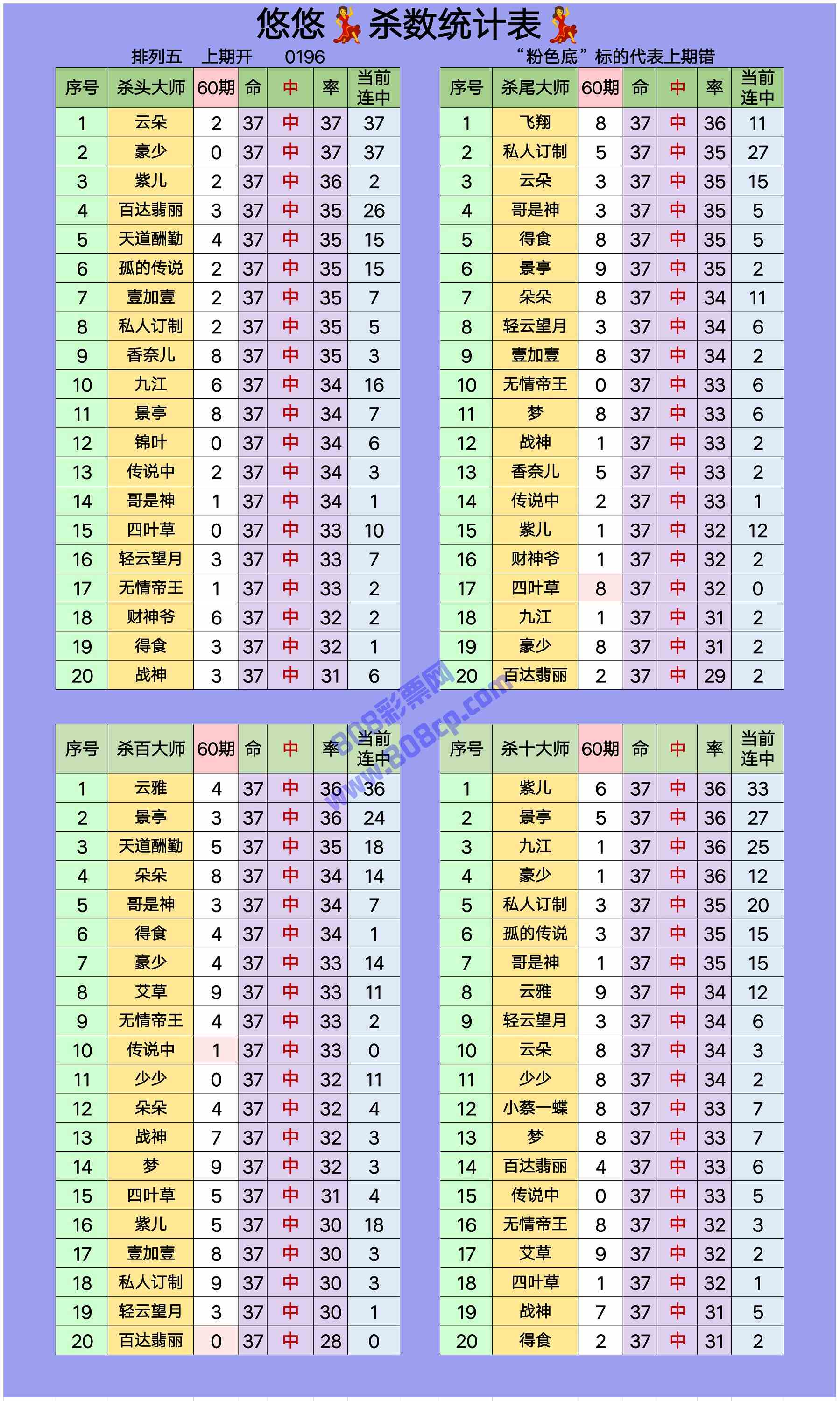 悠悠💃杀数统计表💃

排列五 上期开 0196

“粉色底”标的代表上期错

| 序号 | 杀头大师 | 60期 | 命 | 中 | 率 | 当前连中 |
|---|---|---|---|---|---|---|
| 1 | 云朵 | 2 | 37 | 中 | 37 | 37 |
| 2 | 豪少 | 0 | 37 | 中 | 37 | 37 |
| 3 | 紫儿 | 2 | 37 | 中 | 36 | 2 |
| 4 | 百达翡丽 | 3 | 37 | 中 | 35 | 26 |
| 5 | 天道酬勤 | 4 | 37 | 中 | 35 | 15 |
| 6 | 孤的传说 | 2 | 37 | 中 | 35 | 15 |
| 7 | 壹加壹 | 2 | 37 | 中 | 35 | 7 |
| 8 | 私人订制 | 2 | 37 | 中 | 35 | 5 |
| 9 | 香奈儿 | 8 | 37 | 中 | 35 | 3 |
| 10 | 九江 | 6 | 37 | 中 | 34 | 16 |
| 11 | 景亭 | 8 | 37 | 中 | 34 | 7 |
| 12 | 锦叶 | 0 | 37 | 中 | 34 | 6 |
| 13 | 传说中 | 2 | 37 | 中 | 34 | 3 |
| 14 | 哥是神 | 1 | 37 | 中 | 34 | 1 |
| 15 | 四叶草 | 0 | 37 | 中 | 33 | 10 |
| 16 | 轻云望月 | 3 | 37 | 中 | 33 | 7 |
| 17 | 无情帝王 | 1 | 37 | 中 | 33 | 2 |
| 18 | 财神爷 | 6 | 37 | 中 | 32 | 2 |
| 19 | 得食 | 3 | 37 | 中 | 32 | 1 |
| 20 | 战神 | 3 | 37 | 中 | 31 | 6 |

| 序号 | 杀尾大师 | 60期 | 命 | 中 | 率 | 当前连中 |
|---|---|---|---|---|---|---|
| 1 | 飞翔 | 8 | 37 | 中 | 36 | 11 |
| 2 | 私人订制 | 5 | 37 | 中 | 35 | 27 |
| 3 | 云朵 | 3 | 37 | 中 | 35 | 15 |
| 4 | 哥是神 | 3 | 37 | 中 | 35 | 5 |
| 5 | 得食 | 8 | 37 | 中 | 35 | 5 |
| 6 | 景亭 | 9 | 37 | 中 | 35 | 2 |
| 7 | 朵朵 | 8 | 37 | 中 | 34 | 11 |
| 8 | 轻云望月 | 3 | 37 | 中 | 34 | 6 |
| 9 | 壹加壹 | 8 | 37 | 中 | 34 | 2 |
| 10 | 无情帝王 | 0 | 37 | 中 | 33 | 6 |
| 11 | 梦 | 8 | 37 | 中 | 33 | 6 |
| 12 | 战神 | 1 | 37 | 中 | 33 | 2 |
| 13 | 香奈儿 | 5 | 37 | 中 | 33 | 2 |
| 14 | 传说中 | 2 | 37 | 中 | 33 | 1 |
| 15 | 紫儿 | 1 | 37 | 中 | 32 | 12 |
| 16 | 财神爷 | 1 | 37 | 中 | 32 | 2 |
| 17 | 四叶草 | 8 | 37 | 中 | 32 | 0 |
| 18 | 九江 | 1 | 37 | 中 | 31 | 2 |
| 19 | 豪少 | 8 | 37 | 中 | 31 | 2 |
| 20 | 百达翡丽 | 2 | 37 | 中 | 29 | 2 |

| 序号 | 杀百大师 | 60期 | 命 | 中 | 率 | 当前连中 |
|---|---|---|---|---|---|---|
| 1 | 云雅 | 4 | 37 | 中 | 36 | 36 |
| 2 | 景亭 | 3 | 37 | 中 | 36 | 24 |
| 3 | 天道酬勤 | 5 | 37 | 中 | 35 | 18 |
| 4 | 朵朵 | 8 | 37 | 中 | 34 | 14 |
| 5 | 哥是神 | 3 | 37 | 中 | 34 | 7 |
| 6 | 得食 | 4 | 37 | 中 | 34 | 1 |
| 7 | 豪少 | 4 | 37 | 中 | 33 | 14 |
| 8 | 艾草 | 9 | 37 | 中 | 33 | 11 |
| 9 | 无情帝王 | 4 | 37 | 中 | 33 | 2 |
| 10 | 传说中 | 1 | 37 | 中 | 33 | 0 |
| 11 | 少少 | 0 | 37 | 中 | 32 | 11 |
| 12 | 朵朵 | 4 | 37 | 中 | 32 | 4 |
| 13 | 战神 | 7 | 37 | 中 | 32 | 3 |
| 14 | 梦 | 9 | 37 | 中 | 32 | 3 |
| 15 | 四叶草 | 5 | 37 | 中 | 31 | 4 |
| 16 | 紫儿 | 5 | 37 | 中 | 30 | 18 |
| 17 | 壹加壹 | 8 | 37 | 中 | 30 | 3 |
| 18 | 私人订制 | 9 | 37 | 中 | 30 | 3 |
| 19 | 轻云望月 | 3 | 37 | 中 | 30 | 1 |
| 20 | 百达翡丽 | 0 | 37 | 中 | 28 | 0 |

| 序号 | 杀十大师 | 60期 | 命 | 中 | 率 | 当前连中 |
|---|---|---|---|---|---|---|
| 1 | 紫儿 | 6 | 37 | 中 | 36 | 33 |
| 2 | 景亭 | 5 | 37 | 中 | 36 | 27 |
| 3 | 九江 | 1 | 37 | 中 | 36 | 25 |
| 4 | 豪少 | 1 | 37 | 中 | 36 | 12 |
| 5 | 私人订制 | 3 | 37 | 中 | 35 | 20 |
| 6 | 孤的传说 | 3 | 37 | 中 | 35 | 15 |
| 7 | 哥是神 | 1 | 37 | 中 | 35 | 15 |
| 8 | 云雅 | 9 | 37 | 中 | 34 | 12 |
| 9 | 轻云望月 | 3 | 37 | 中 | 34 | 6 |
| 10 | 云朵 | 8 | 37 | 中 | 34 | 3 |
| 11 | 少少 | 8 | 37 | 中 | 34 | 2 |
| 12 | 小蔡一蝶 | 8 | 37 | 中 | 33 | 7 |
| 13 | 梦 | 8 | 37 | 中 | 33 | 7 |
| 14 | 百达翡丽 | 4 | 37 | 中 | 33 | 6 |
| 15 | 传说中 | 0 | 37 | 中 | 33 | 5 |
| 16 | 无情帝王 | 8 | 37 | 中 | 32 | 3 |
| 17 | 艾草 | 9 | 37 | 中 | 32 | 2 |
| 18 | 四叶草 | 1 | 37 | 中 | 32 | 1 |
| 19 | 战神 | 7 | 37 | 中 | 31 | 5 |
| 20 | 得食 | 2 | 37 | 中 | 31 | 2 |

808彩票网
www.808cp.com